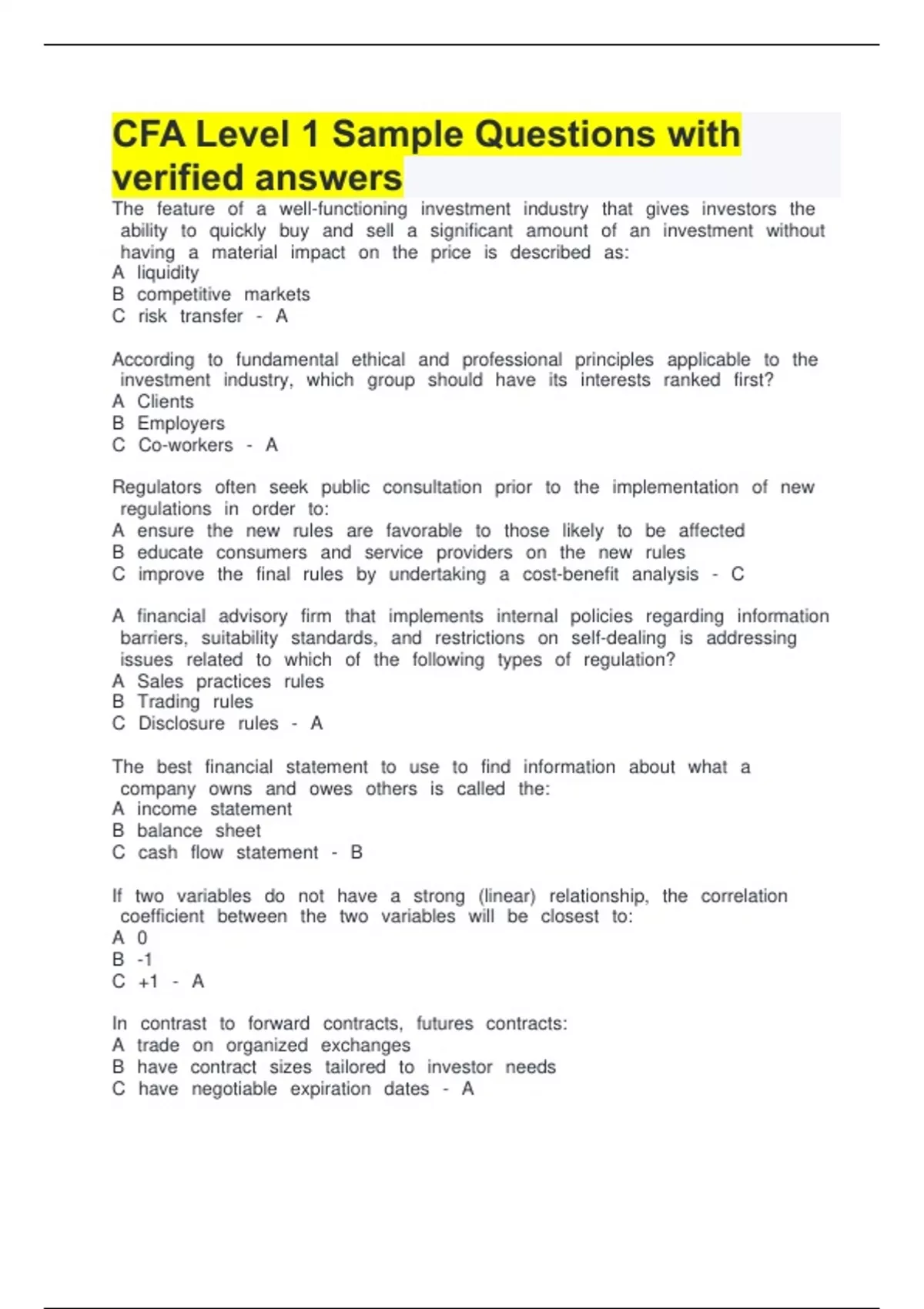 CFA Level 1 Sample Questions with verified answers

The feature of a well-functioning investment industry that gives investors the ability to quickly buy and sell a significant amount of an investment without having a material impact on the price is described as:
A liquidity
B competitive markets
C risk transfer - A

According to fundamental ethical and professional principles applicable to the investment industry, which group should have its interests ranked first?
A Clients
B Employers
C Co-workers - A

Regulators often seek public consultation prior to the implementation of new regulations in order to:
A ensure the new rules are favorable to those likely to be affected
B educate consumers and service providers on the new rules
C improve the final rules by undertaking a cost-benefit analysis - C

A financial advisory firm that implements internal policies regarding information barriers, suitability standards, and restrictions on self-dealing is addressing issues related to which of the following types of regulation?
A Sales practices rules
B Trading rules
C Disclosure rules - A

The best financial statement to use to find information about what a company owns and owes others is called the:
A income statement
B balance sheet
C cash flow statement - B

If two variables do not have a strong (linear) relationship, the correlation coefficient between the two variables will be closest to:
A 0
B -1
C +1 - A

In contrast to forward contracts, futures contracts:
A trade on organized exchanges
B have contract sizes tailored to investor needs
C have negotiable expiration dates - A